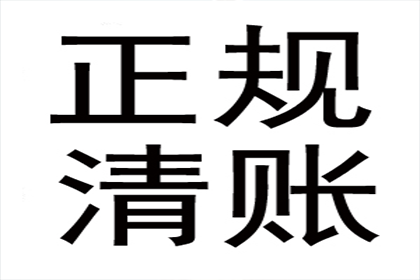 正规
清账